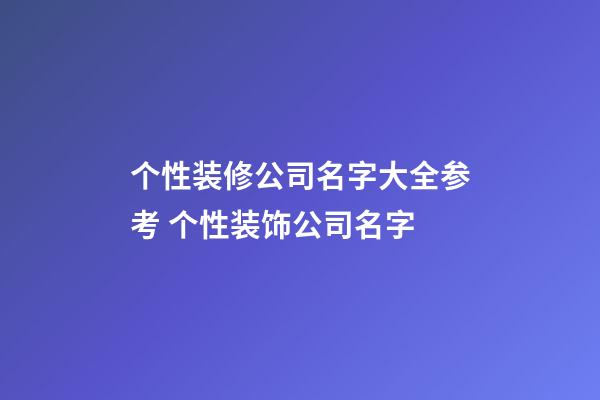 个性装修公司名字大全参考 个性装饰公司名字